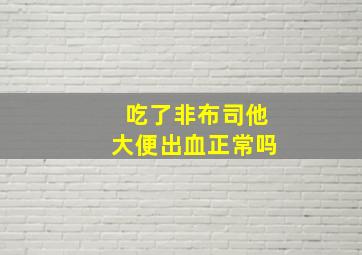 吃了非布司他
大便出血正常吗